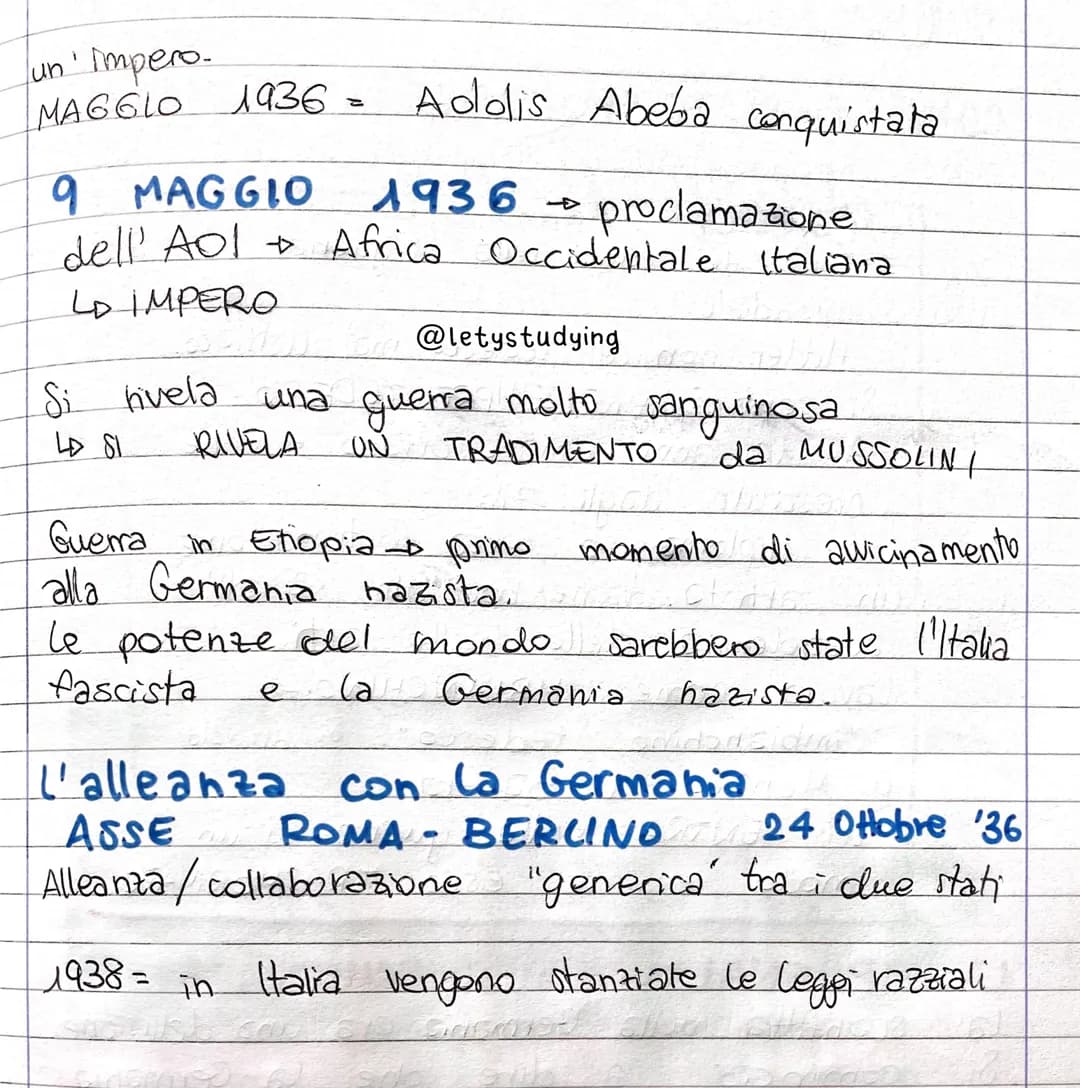 un' Impero.
MAGGIO 1936 = Addis Abeba conquistata

9 MAGGIO 1936 → proclamazione dell' AOI → Africa Occidentale Italiana
↳ IMPERO

@letystudying

Si rivela una guerra molto sanguinosa
↳ SI RIVELA UN TRADIMENTO da MUSSOLINI

Guerra in Etiopia → primo momento di avvicinamento alla Germania nazista.
Le potenze del mondo sarebbero state l'Italia fascista e la Germania nazista.

L'alleanza con la Germania
ASSE ROMA - BERLINO 24 Ottobre '36
Alleanza / collaborazione "generica" tra i due stati

1938 = in Italia vengono stanziate le leggi razziali